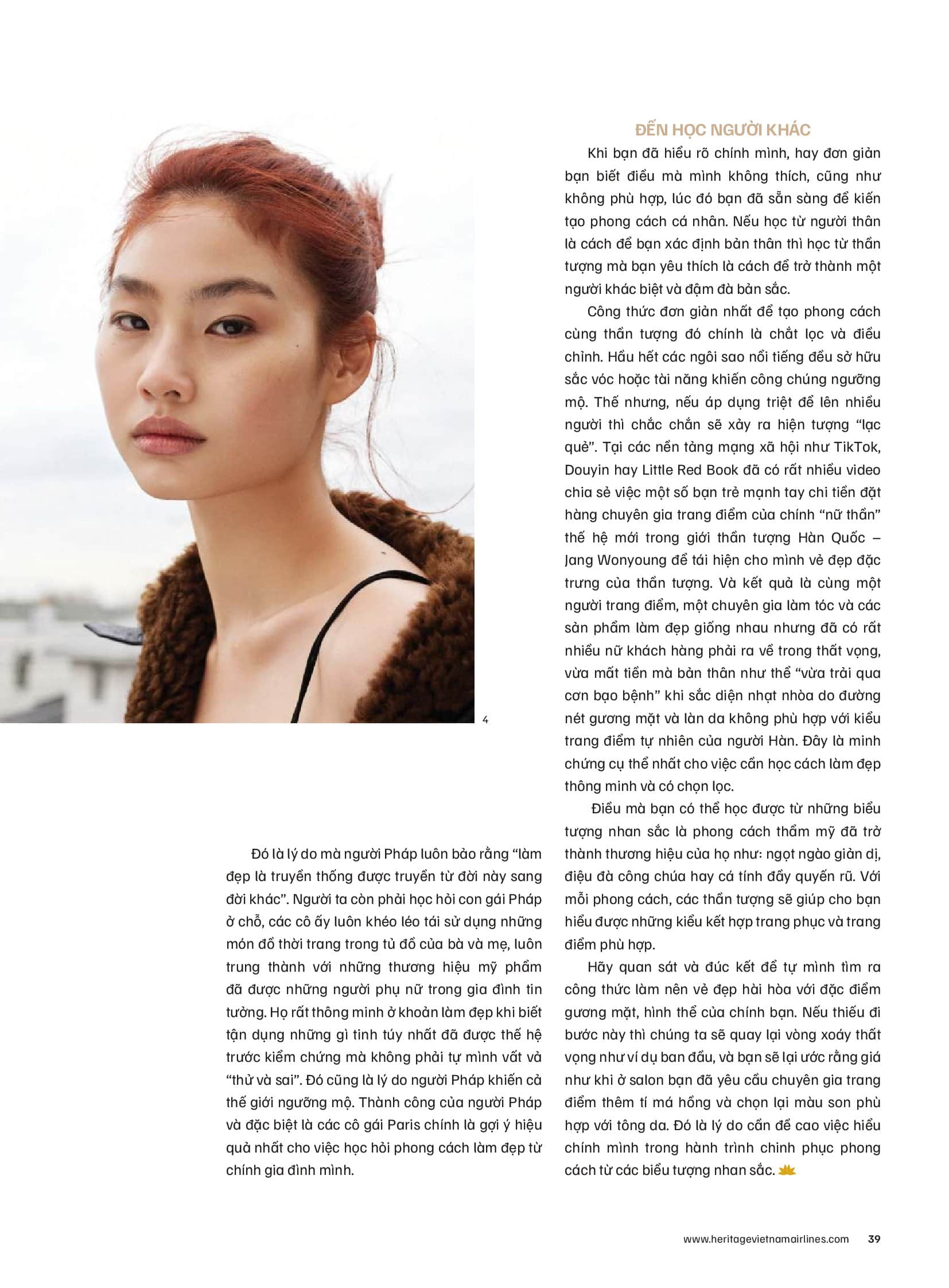 4

Đó là lý do mà người Pháp luôn bảo rằng “làm đẹp là truyền thống được truyền từ đời này sang đời khác”. Người ta còn phải học hỏi con gái Pháp ở chỗ, các cô ấy luôn khéo léo tái sử dụng những món đồ thời trang trong tủ đồ của bà và mẹ, luôn trung thành với những thương hiệu mỹ phẩm đã được những người phụ nữ trong gia đình tin tưởng. Họ rất thông minh ở khoản làm đẹp khi biết tận dụng những gì tinh túy nhất đã được thế hệ trước kiểm chứng mà không phải tự mình vất vả “thử và sai”. Đó cũng là lý do người Pháp khiến cả thế giới ngưỡng mộ. Thành công của người Pháp và đặc biệt là các cô gái Paris chính là gợi ý hiệu quả nhất cho việc học hỏi phong cách làm đẹp từ chính gia đình mình.

ĐẾN HỌC NGƯỜI KHÁC

Khi bạn đã hiểu rõ chính mình, hay đơn giản bạn biết điều mà mình không thích, cũng như không phù hợp, lúc đó bạn đã sẵn sàng để kiến tạo phong cách cá nhân. Nếu học từ người thân là cách để bạn xác định bản thân thì học từ thần tượng mà bạn yêu thích là cách để trở thành một người khác biệt và đậm đà bản sắc.

Công thức đơn giản nhất để tạo phong cách cùng thần tượng đó chính là chắt lọc và điều chỉnh. Hầu hết các ngôi sao nổi tiếng đều sở hữu sắc vóc hoặc tài năng khiến công chúng ngưỡng mộ. Thế nhưng, nếu áp dụng triệt để lên nhiều người thì chắc chắn sẽ xảy ra hiện tượng “lạc quẻ”. Tại các nền tảng mạng xã hội như TikTok, Douyin hay Little Red Book đã có rất nhiều video chia sẻ việc một số bạn trẻ mạnh tay chi tiền đặt hàng chuyên gia trang điểm của chính “nữ thần” thế hệ mới trong giới thần tượng Hàn Quốc – Jang Wonyoung để tái hiện cho mình vẻ đẹp đặc trưng của thần tượng. Và kết quả là cùng một người trang điểm, một chuyên gia làm tóc và các sản phẩm làm đẹp giống nhau nhưng đã có rất nhiều nữ khách hàng phải ra về trong thất vọng, vừa mất tiền mà bản thân như thể “vừa trải qua cơn bạo bệnh” khi sắc diện nhạt nhòa do đường nét gương mặt và làn da không phù hợp với kiểu trang điểm tự nhiên của người Hàn. Đây là minh chứng cụ thể nhất cho việc cần học cách làm đẹp thông minh và có chọn lọc.

Điều mà bạn có thể học được từ những biểu tượng nhan sắc là phong cách thẩm mỹ đã trở thành thương hiệu của họ như: ngọt ngào giản dị, điệu đà công chúa hay cá tính đầy quyến rũ. Với mỗi phong cách, các thần tượng sẽ giúp cho bạn hiểu được những kiểu kết hợp trang phục và trang điểm phù hợp.

Hãy quan sát và đúc kết để tự mình tìm ra công thức làm nên vẻ đẹp hài hòa với đặc điểm gương mặt, hình thể của chính bạn. Nếu thiếu đi bước này thì chúng ta sẽ quay lại vòng xoáy thất vọng như ví dụ ban đầu, và bạn sẽ lại ước rằng giá như khi ở salon bạn đã yêu cầu chuyên gia trang điểm thêm tí má hồng và chọn lại màu son phù hợp với tông da. Đó là lý do cần đề cao việc hiểu chính mình trong hành trình chinh phục phong cách từ các biểu tượng nhan sắc.

www.heritagevietnamairlines.com 39